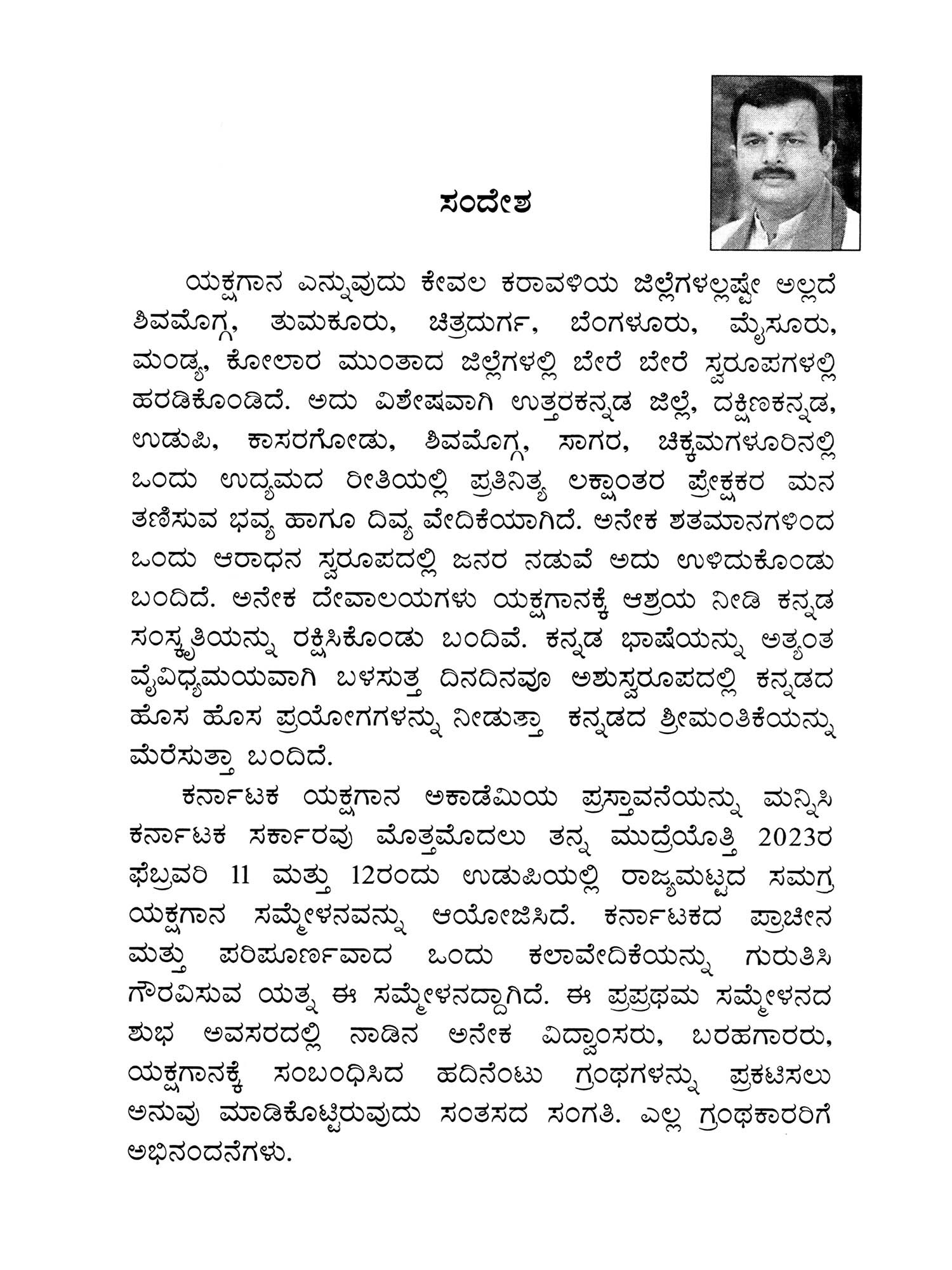 ಸಂದೇಶ

ಯಕ್ಷಗಾನ ಎನ್ನುವುದು ಕೇವಲ ಕರಾವಳಿಯ ಜಿಲ್ಲೆಗಳಲ್ಲಷ್ಟೇ ಅಲ್ಲದೆ ಶಿವಮೊಗ್ಗ, ತುಮಕೂರು, ಚಿತ್ರದುರ್ಗ, ಬೆಂಗಳೂರು, ಮೈಸೂರು, ಮಂಡ್ಯ, ಕೋಲಾರ ಮುಂತಾದ ಜಿಲ್ಲೆಗಳಲ್ಲಿ ಬೇರೆ ಬೇರೆ ಸ್ವರೂಪಗಳಲ್ಲಿ ಹರಡಿಕೊಂಡಿದೆ. ಅದು ವಿಶೇಷವಾಗಿ ಉತ್ತರಕನ್ನಡ ಜಿಲ್ಲೆ, ದಕ್ಷಿಣಕನ್ನಡ, ಉಡುಪಿ, ಕಾಸರಗೋಡು, ಶಿವಮೊಗ್ಗ, ಸಾಗರ, ಚಿಕ್ಕಮಗಳೂರಿನಲ್ಲಿ ಒಂದು ಉದ್ಯಮದ ರೀತಿಯಲ್ಲಿ ಪ್ರತಿನಿತ್ಯ ಲಕ್ಷಾಂತರ ಪ್ರೇಕ್ಷಕರ ಮನ ತಣಿಸುವ ಭವ್ಯ ಹಾಗೂ ದಿವ್ಯ ವೇದಿಕೆಯಾಗಿದೆ. ಅನೇಕ ಶತಮಾನಗಳಿಂದ ಒಂದು ಆರಾಧನ ಸ್ವರೂಪದಲ್ಲಿ ಜನರ ನಡುವೆ ಅದು ಉಳಿದುಕೊಂಡು ಬಂದಿದೆ. ಅನೇಕ ದೇವಾಲಯಗಳು ಯಕ್ಷಗಾನಕ್ಕೆ ಆಶ್ರಯ ನೀಡಿ ಕನ್ನಡ ಸಂಸ್ಕೃತಿಯನ್ನು ರಕ್ಷಿಸಿಕೊಂಡು ಬಂದಿವೆ. ಕನ್ನಡ ಭಾಷೆಯನ್ನು ಅತ್ಯಂತ ವೈವಿಧ್ಯಮಯವಾಗಿ ಬಳಸುತ್ತ ದಿನದಿನವೂ ಅಶುಸ್ವರೂಪದಲ್ಲಿ ಕನ್ನಡದ ಹೊಸ ಹೊಸ ಪ್ರಯೋಗಗಳನ್ನು ನೀಡುತ್ತಾ ಕನ್ನಡದ ಶ್ರೀಮಂತಿಕೆಯನ್ನು ಮೆರೆಸುತ್ತಾ ಬಂದಿದೆ.

ಕರ್ನಾಟಕ ಯಕ್ಷಗಾನ ಅಕಾಡೆಮಿಯ ಪ್ರಸ್ತಾವನೆಯನ್ನು ಮನ್ನಿಸಿ ಕರ್ನಾಟಕ ಸರ್ಕಾರವು ಮೊತ್ತಮೊದಲು ತನ್ನ ಮುದ್ರೆಯೊತ್ತಿ 2023ರ ಫೆಬ್ರವರಿ 11 ಮತ್ತು 12ರಂದು ಉಡುಪಿಯಲ್ಲಿ ರಾಜ್ಯಮಟ್ಟದ ಸಮಗ್ರ ಯಕ್ಷಗಾನ ಸಮ್ಮೇಳನವನ್ನು ಆಯೋಜಿಸಿದೆ. ಕರ್ನಾಟಕದ ಪ್ರಾಚೀನ ಮತ್ತು ಪರಿಪೂರ್ಣವಾದ ಒಂದು ಕಲಾವೇದಿಕೆಯನ್ನು ಗುರುತಿಸಿ ಗೌರವಿಸುವ ಯತ್ನ ಈ ಸಮ್ಮೇಳನದ್ದಾಗಿದೆ. ಈ ಪ್ರಪ್ರಥಮ ಸಮ್ಮೇಳನದ ಶುಭ ಅವಸರದಲ್ಲಿ ನಾಡಿನ ಅನೇಕ ವಿದ್ವಾಂಸರು, ಬರಹಗಾರರು, ಯಕ್ಷಗಾನಕ್ಕೆ ಸಂಬಂಧಿಸಿದ ಹದಿನೆಂಟು ಗ್ರಂಥಗಳನ್ನು ಪ್ರಕಟಿಸಲು ಅನುವು ಮಾಡಿಕೊಟ್ಟಿರುವುದು ಸಂತಸದ ಸಂಗತಿ. ಎಲ್ಲ ಗ್ರಂಥಕಾರರಿಗೆ ಅಭಿನಂದನೆಗಳು.